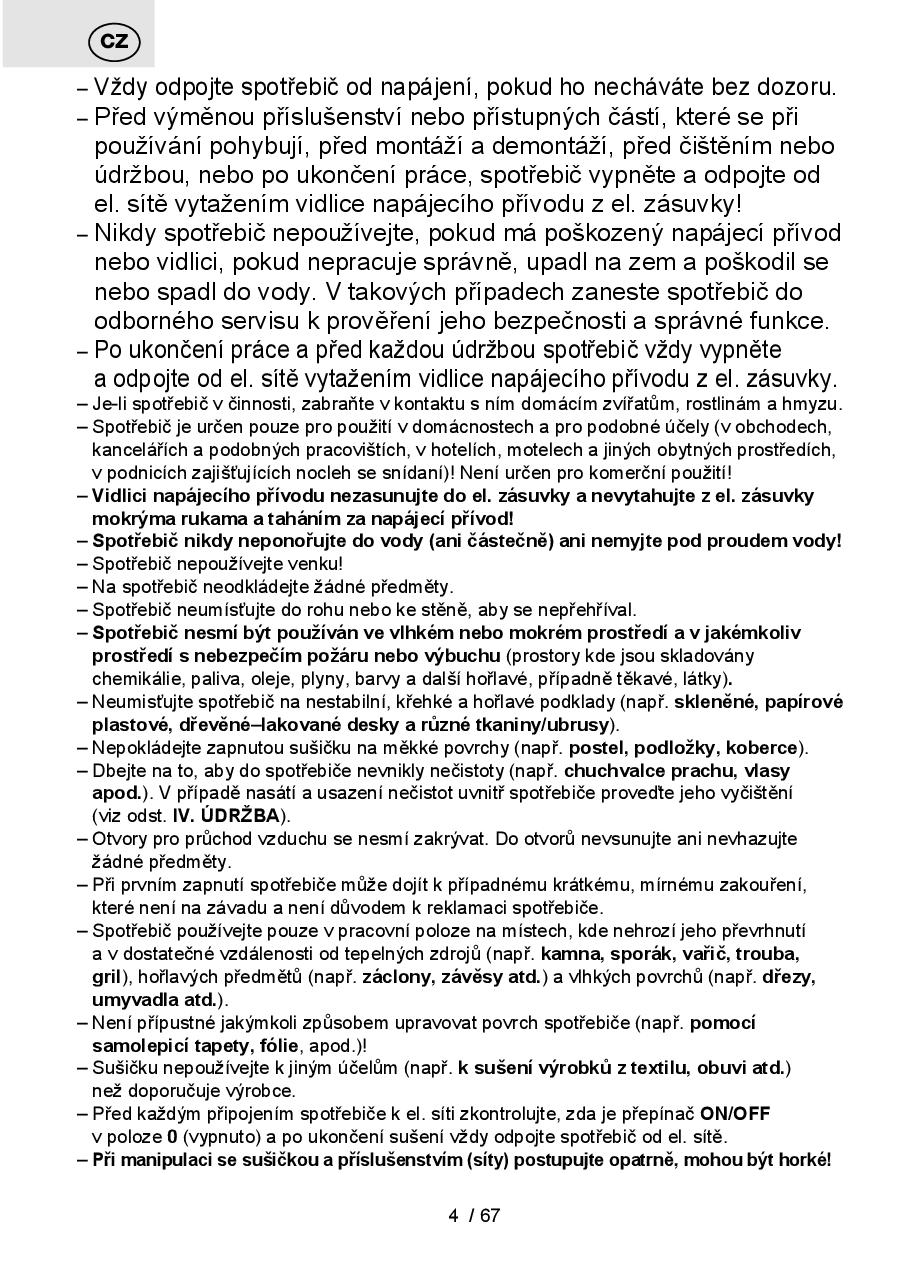 CZ

– Vždy odpojte spotřebič od napájení, pokud ho necháváte bez dozoru.
– Před výměnou příslušenství nebo přístupných částí, které se při používání pohybují, před montáží a demontáží, před čištěním nebo údržbou, nebo po ukončení práce, spotřebič vypněte a odpojte od el. sítě vytažením vidlice napájecího přívodu z el. zásuvky!
– Nikdy spotřebič nepoužívejte, pokud má poškozený napájecí přívod nebo vidlici, pokud nepracuje správně, upadl na zem a poškodil se nebo spadl do vody. V takových případech zaneste spotřebič do odborného servisu k prověření jeho bezpečnosti a správné funkce.
– Po ukončení práce a před každou údržbou spotřebič vždy vypněte a odpojte od el. sítě vytažením vidlice napájecího přívodu z el. zásuvky.
– Je-li spotřebič v činnosti, zabraňte v kontaktu s ním domácím zvířatům, rostlinám a hmyzu.
– Spotřebič je určen pouze pro použití v domácnostech a pro podobné účely (v obchodech, kancelářích a podobných pracovištích, v hotelích, motelech a jiných obytných prostředích, v podnicích zajišťujících nocleh se snídaní)! Není určen pro komerční použití!
– Vidlici napájecího přívodu nezasunujte do el. zásuvky a nevytahujte z el. zásuvky mokrýma rukama a taháním za napájecí přívod!
– Spotřebič nikdy neponořujte do vody (ani částečně) ani nemyjte pod proudem vody!
– Spotřebič nepoužívejte venku!
– Na spotřebič neodkládejte žádné předměty.
– Spotřebič neumísťujte do rohu nebo ke stěně, aby se nepřehříval.
– Spotřebič nesmí být používán ve vlhkém nebo mokrém prostředí a v jakémkoliv prostředí s nebezpečím požáru nebo výbuchu (prostory kde jsou skladovány chemikálie, paliva, oleje, plyny, barvy a další hořlavé, případně těkavé, látky).
– Neumisťujte spotřebič na nestabilní, křehké a hořlavé podklady (např. skleněné, papírové plastové, dřevěné–lakované desky a různé tkaniny/ubrusy).
– Nepokládejte zapnutou sušičku na měkké povrchy (např. postel, podložky, koberce).
– Dbejte na to, aby do spotřebiče nevnikly nečistoty (např. chuchvalce prachu, vlasy apod.). V případě nasátí a usazení nečistot uvnitř spotřebiče proveďte jeho vyčištění (viz odst. IV. ÚDRŽBA).
– Otvory pro průchod vzduchu se nesmí zakrývat. Do otvorů nevsunujte ani nevhazujte žádné předměty.
– Při prvním zapnutí spotřebiče může dojít k případnému krátkému, mírnému zakouření, které není na závadu a není důvodem k reklamaci spotřebiče.
– Spotřebič používejte pouze v pracovní poloze na místech, kde nehrozí jeho převrhnutí a v dostatečné vzdálenosti od tepelných zdrojů (např. kamna, sporák, vařič, trouba, gril), hořlavých předmětů (např. záclony, závěsy atd.) a vlhkých povrchů (např. dřezy, umyvadla atd.).
– Není přípustné jakýmkoli způsobem upravovat povrch spotřebiče (např. pomocí samolepicí tapety, fólie, apod.)!
– Sušičku nepoužívejte k jiným účelům (např. k sušení výrobků z textilu, obuvi atd.) než doporučuje výrobce.
– Před každým připojením spotřebiče k el. síti zkontrolujte, zda je přepínač ON/OFF v poloze 0 (vypnuto) a po ukončení sušení vždy odpojte spotřebič od el. sítě.
– Při manipulaci se sušičkou a příslušenstvím (síty) postupujte opatrně, mohou být horké!

4 / 67